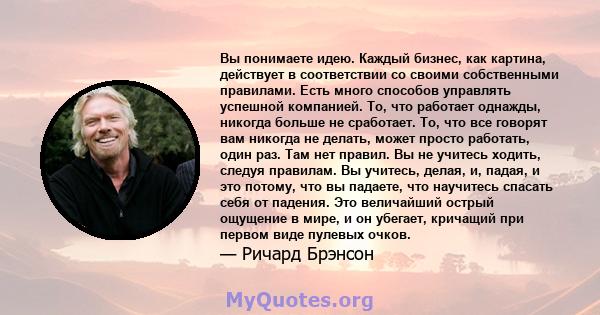 Вы понимаете идею. Каждый бизнес, как картина, действует в соответствии со своими собственными правилами. Есть много способов управлять успешной компанией. То, что работает однажды, никогда больше не сработает. То, что все говорят вам никогда не делать, может просто работать, один раз. Там нет правил. Вы не учитесь ходить, следуя правилам. Вы учитесь, делая, и, падая, и это потому, что вы падаете, что научитесь спасать себя от падения. Это величайший острый ощущение в мире, и он убегает, кричащий при первом виде пулевых очков.

— Ричард Брэнсон

MyQuotes.org